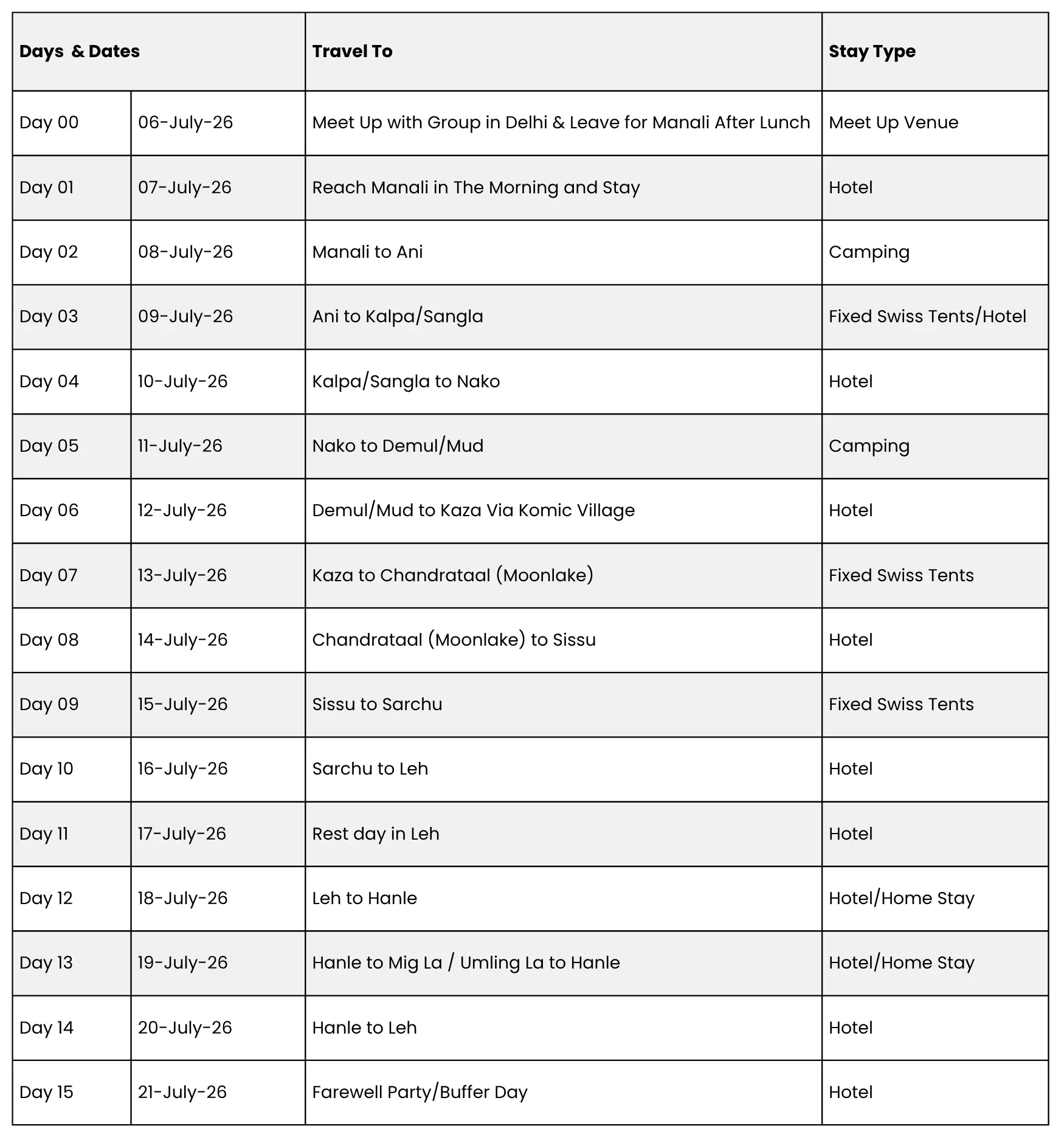 | Days & Dates | | Travel To | Stay Type |
|---|---|---|---|
| Day 00 | 06-July-26 | Meet Up with Group in Delhi & Leave for Manali After Lunch | Meet Up Venue |
| Day 01 | 07-July-26 | Reach Manali in The Morning and Stay | Hotel |
| Day 02 | 08-July-26 | Manali to Ani | Camping |
| Day 03 | 09-July-26 | Ani to Kalpa/Sangla | Fixed Swiss Tents/Hotel |
| Day 04 | 10-July-26 | Kalpa/Sangla to Nako | Hotel |
| Day 05 | 11-July-26 | Nako to Demul/Mud | Camping |
| Day 06 | 12-July-26 | Demul/Mud to Kaza Via Komic Village | Hotel |
| Day 07 | 13-July-26 | Kaza to Chandrataal (Moonlake) | Fixed Swiss Tents |
| Day 08 | 14-July-26 | Chandrataal (Moonlake) to Sissu | Hotel |
| Day 09 | 15-July-26 | Sissu to Sarchu | Fixed Swiss Tents |
| Day 10 | 16-July-26 | Sarchu to Leh | Hotel |
| Day 11 | 17-July-26 | Rest day in Leh | Hotel |
| Day 12 | 18-July-26 | Leh to Hanle | Hotel/Home Stay |
| Day 13 | 19-July-26 | Hanle to Mig La / Umling La to Hanle | Hotel/Home Stay |
| Day 14 | 20-July-26 | Hanle to Leh | Hotel |
| Day 15 | 21-July-26 | Farewell Party/Buffer Day | Hotel |